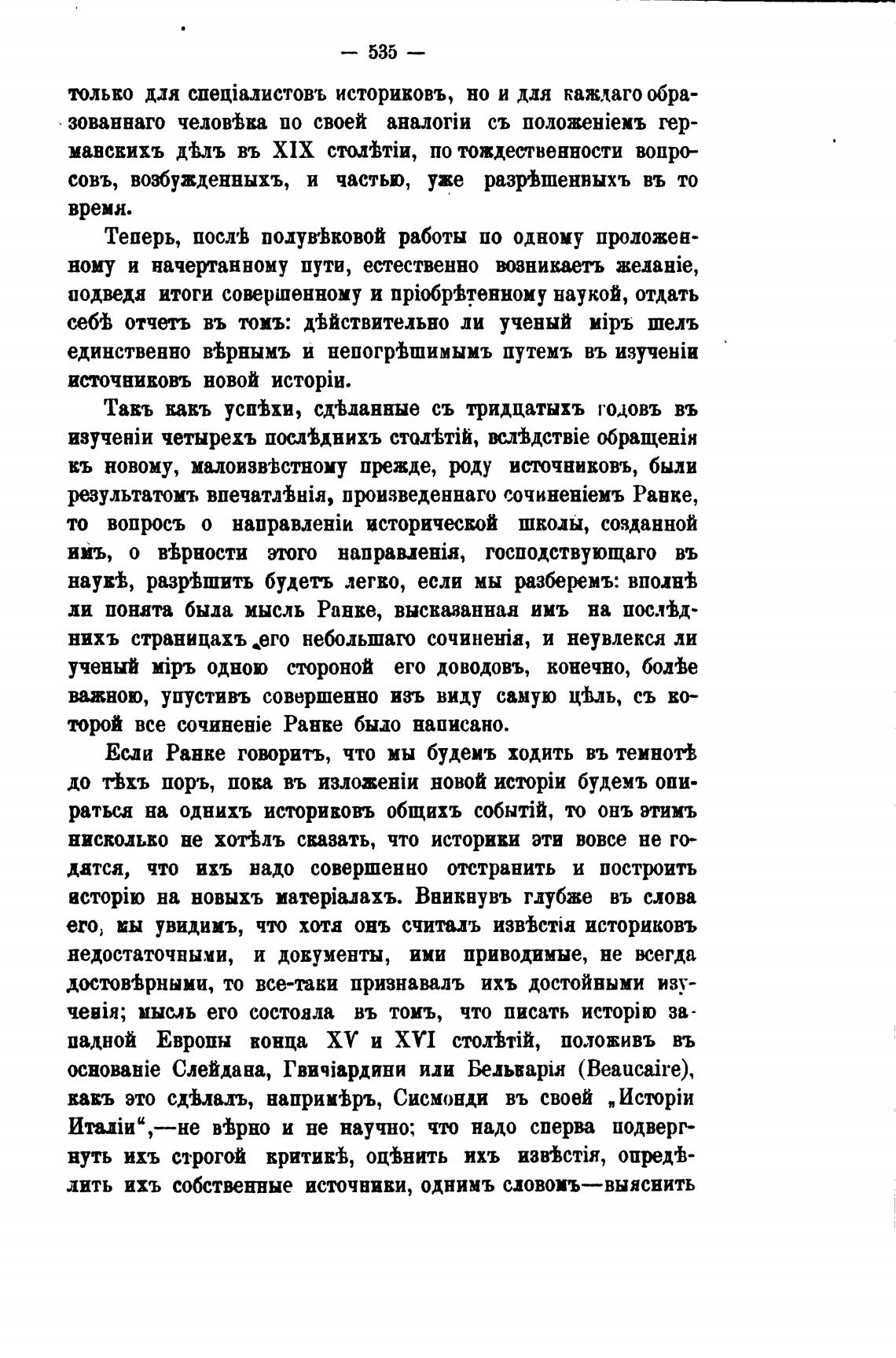 — 535 —

только для спеціалистовъ историковъ, но и для каждаго образованнаго человѣка по своей аналогіи съ положеніемъ германскихъ дѣлъ въ XIX столѣтіи, по тождественности вопросовъ, возбужденныхъ, и частью, уже разрѣшенныхъ въ то время.

Теперь, послѣ полувѣковой работы по одному проложенному и начертанному пути, естественно возникаетъ желаніе, подведя итоги совершенному и пріобрѣтенному наукой, отдать себѣ отчетъ въ томъ: дѣйствительно ли ученый міръ шелъ единственно вѣрнымъ и непогрѣшимымъ путемъ въ изученіи источниковъ новой исторіи.

Такъ какъ успѣхи, сдѣланные съ тридцатыхъ годовъ въ изученіи четырехъ послѣднихъ столѣтій, вслѣдствіе обращенія къ новому, малоизвѣстному прежде, роду источниковъ, были результатомъ впечатлѣнія, произведеннаго сочиненіемъ Ранке, то вопросъ о направленіи исторической школы, созданной имъ, о вѣрности этого направленія, господствующаго въ наукѣ, разрѣшить будетъ легко, если мы разберемъ: вполнѣ ли понята была мысль Ранке, высказанная имъ на послѣднихъ страницахъ его небольшаго сочиненія, и неувлекся ли ученый міръ одною стороной его доводовъ, конечно, болѣе важною, упустивъ совершенно изъ виду самую цѣль, съ которой все сочиненіе Ранке было написано.

Если Ранке говоритъ, что мы будемъ ходить въ темнотѣ до тѣхъ поръ, пока въ изложеніи новой исторіи будемъ опираться на однихъ историковъ общихъ событій, то онъ этимъ нисколько не хотѣлъ сказать, что историки эти вовсе не годятся, что ихъ надо совершенно отстранить и построить исторію на новыхъ матеріалахъ. Вникнувъ глубже въ слова его, мы увидимъ, что хотя онъ считалъ извѣстія историковъ недостаточными, и документы, ими приводимые, не всегда достовѣрными, то все-таки признавалъ ихъ достойными изученія; мысль его состояла въ томъ, что писать исторію западной Европы конца XV и XVI столѣтій, положивъ въ основаніе Слейдана, Гвичіардини или Белькарія (Beaucaire), какъ это сдѣлалъ, напримѣръ, Сисмонди въ своей „Исторіи Италіи“,—не вѣрно и не научно; что надо сперва подвергнуть ихъ строгой критикѣ, оцѣнить ихъ извѣстія, опредѣлить ихъ собственные источники, однимъ словомъ—выяснить